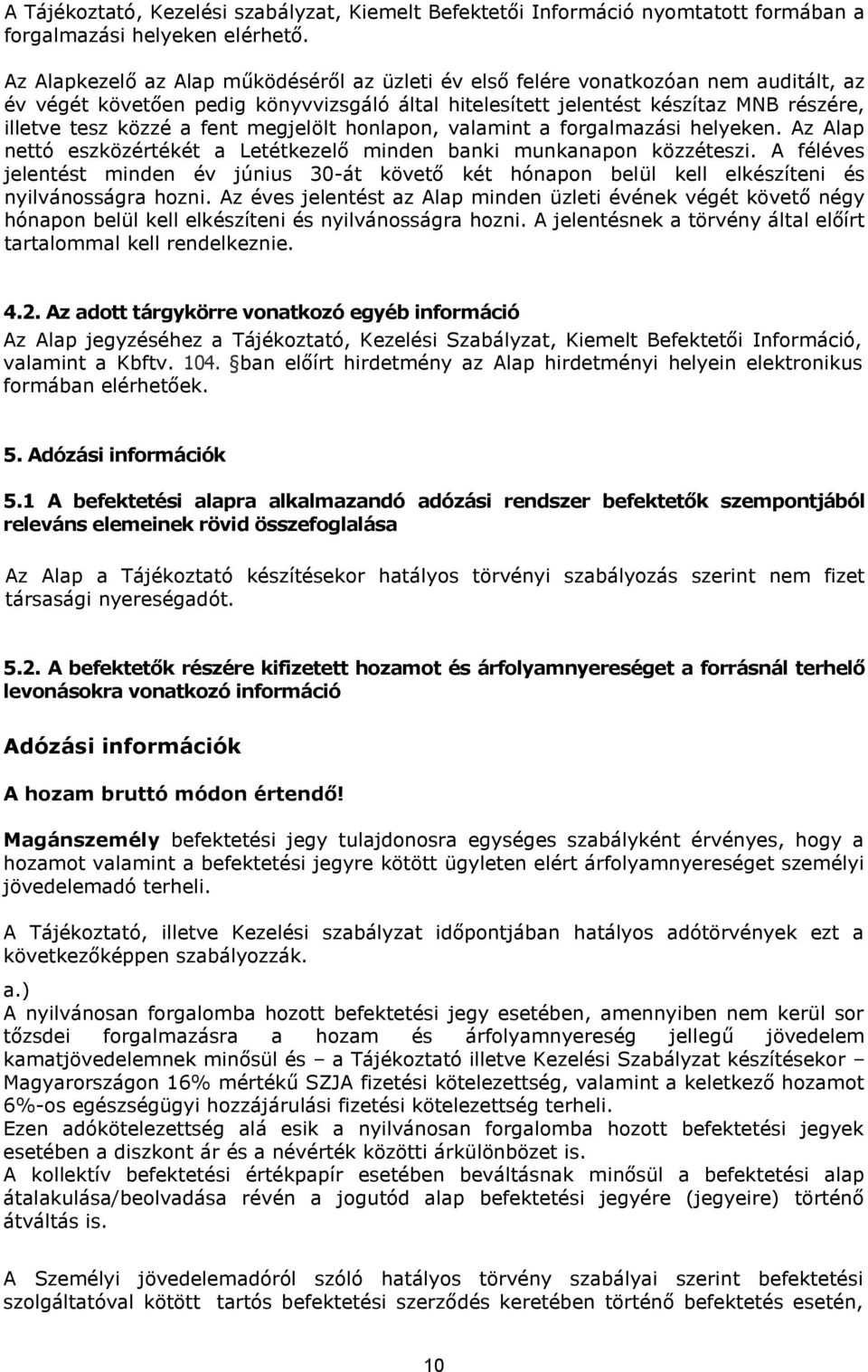 A Tájékoztató, Kezelési szabályzat, Kiemelt Befektetői Információ nyomtatott formában a forgalmazási helyeken elérhető.

Az Alapkezelő az Alap működéséről az üzleti év első felére vonatkozóan nem auditált, az év végét követően pedig könyvvizsgáló által hitelesített jelentést készítaz MNB részére, illetve tesz közzé a fent megjelölt honlapon, valamint a forgalmazási helyeken. Az Alap nettó eszközértékét a Letétkezelő minden banki munkanapon közzéteszi. A féléves jelentést minden év június 30-át követő két hónapon belül kell elkészíteni és nyilvánosságra hozni. Az éves jelentést az Alap minden üzleti évének végét követő négy hónapon belül kell elkészíteni és nyilvánosságra hozni. A jelentésnek a törvény által előírt tartalommal kell rendelkeznie.

4.2. Az adott tárgykörre vonatkozó egyéb információ

Az Alap jegyzéséhez a Tájékoztató, Kezelési Szabályzat, Kiemelt Befektetői Információ, valamint a Kbftv. 104. §ban előírt hirdetmény az Alap hirdetményi helyein elektronikus formában elérhetőek.

5. Adózási információk

5.1 A befektetési alapra alkalmazandó adózási rendszer befektetők szempontjából releváns elemeinek rövid összefoglalása

Az Alap a Tájékoztató készítésekor hatályos törvényi szabályozás szerint nem fizet társasági nyereségadót.

5.2. A befektetők részére kifizetett hozamot és árfolyamnyereséget a forrásnál terhelő levonásokra vonatkozó információ

Adózási információk

A hozam bruttó módon értendő!

Magánszemély befektetési jegy tulajdonosra egységes szabályként érvényes, hogy a hozamot valamint a befektetési jegyre kötött ügyleten elért árfolyamnyereséget személyi jövedelemadó terheli.

A Tájékoztató, illetve Kezelési szabályzat időpontjában hatályos adótörvények ezt a következőképpen szabályozzák.

a.)
A nyilvánosan forgalomba hozott befektetési jegy esetében, amennyiben nem kerül sor tőzsdei forgalmazásra a hozam és árfolyamnyereség jellegű jövedelem kamatjövedelemnek minősül és – a Tájékoztató illetve Kezelési Szabályzat készítésekor – Magyarországon 16% mértékű SZJA fizetési kötelezettség, valamint a keletkező hozamot 6%-os egészségügyi hozzájárulási fizetési kötelezettség terheli.
Ezen adókötelezettség alá esik a nyilvánosan forgalomba hozott befektetési jegyek esetében a diszkont ár és a névérték közötti árkülönbözet is.
A kollektív befektetési értékpapír esetében beváltásnak minősül a befektetési alap átalakulása/beolvadása révén a jogutód alap befektetési jegyére (jegyeire) történő átváltás is.

A Személyi jövedelemadóról szóló hatályos törvény szabályai szerint befektetési szolgáltatóval kötött tartós befektetési szerződés keretében történő befektetés esetén,

10